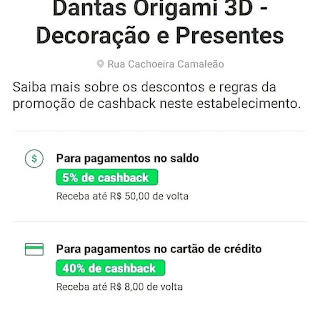 Dantas Origami 3D - Decoração e Presentes

Rua Cachoeira Camaleão

Saiba mais sobre os descontos e regras da promoção de cashback neste estabelecimento.

$

Para pagamentos no saldo
5% de cashback
Receba até R$ 50,00 de volta

Para pagamentos no cartão de crédito
40% de cashback
Receba até R$ 8,00 de volta